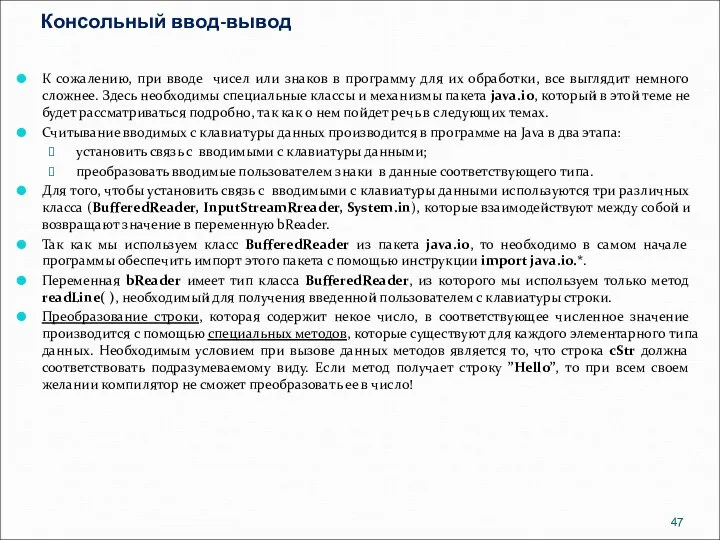 Консольный ввод-вывод

К сожалению, при вводе чисел или знаков в программу для их обработки, все выглядит немного сложнее. Здесь необходимы специальные классы и механизмы пакета java.io, который в этой теме не будет рассматриваться подробно, так как о нем пойдет речь в следующих темах.

Считывание вводимых с клавиатуры данных производится в программе на Java в два этапа:

установить связь с вводимыми с клавиатуры данными;

преобразовать вводимые пользователем знаки в данные соответствующего типа.

Для того, чтобы установить связь с вводимыми с клавиатуры данными используются три различных класса (BufferedReader, InputStreamRreader, System.in), которые взаимодействуют между собой и возвращают значение в переменную bReader.

Так как мы используем класс BufferedReader из пакета java.io, то необходимо в самом начале программы обеспечить импорт этого пакета с помощью инструкции import java.io.*.

Переменная bReader имеет тип класса BufferedReader, из которого мы используем только метод readLine( ), необходимый для получения введенной пользователем с клавиатуры строки.

Преобразование строки, которая содержит некое число, в соответствующее численное значение производится с помощью специальных методов, которые существуют для каждого элементарного типа данных. Необходимым условием при вызове данных методов является то, что строка cStr должна соответствовать подразумеваемому виду. Если метод получает строку ”Hello”, то при всем своем желании компилятор не сможет преобразовать ее в число!

47